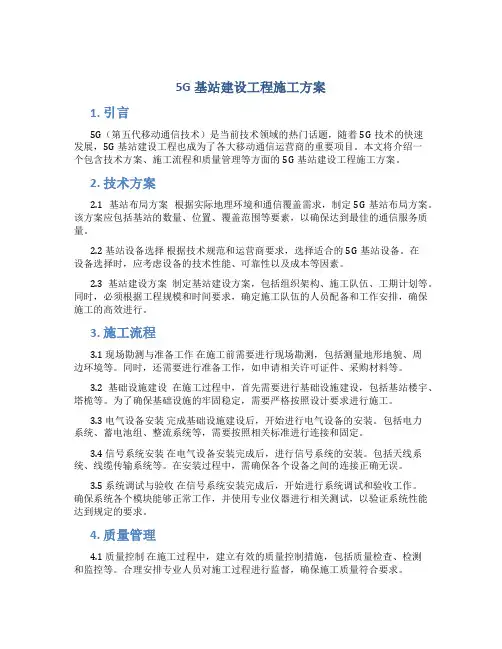 5G 基站建设工程施工方案

1. 引言

5G（第五代移动通信技术）是当前技术领域的热门话题，随着 5G 技术的快速发展，5G 基站建设工程也成为了各大移动通信运营商的重要项目。本文将介绍一个包含技术方案、施工流程和质量管理等方面的 5G 基站建设工程施工方案。

2. 技术方案

2.1 基站布局方案 根据实际地理环境和通信覆盖需求，制定 5G 基站布局方案。该方案应包括基站的数量、位置、覆盖范围等要素，以确保达到最佳的通信服务质量。

2.2 基站设备选择 根据技术规范和运营商要求，选择适合的 5G 基站设备。在设备选择时，应考虑设备的技术性能、可靠性以及成本等因素。

2.3 基站建设方案 制定基站建设方案，包括组织架构、施工队伍、工期计划等。同时，必须根据工程规模和时间要求，确定施工队伍的人员配备和工作安排，确保施工的高效进行。

3. 施工流程

3.1 现场勘测与准备工作 在施工前需要进行现场勘测，包括测量地形地貌、周边环境等。同时，还需要进行准备工作，如申请相关许可证件、采购材料等。

3.2 基础设施建设 在施工过程中，首先需要进行基础设施建设，包括基站楼宇、塔桅等。为了确保基础设施的牢固稳定，需要严格按照设计要求进行施工。

3.3 电气设备安装 完成基础设施建设后，开始进行电气设备的安装。包括电力系统、蓄电池组、整流系统等，需要按照相关标准进行连接和固定。

3.4 信号系统安装 在电气设备安装完成后，进行信号系统的安装。包括天线系统、线缆传输系统等。在安装过程中，需确保各个设备之间的连接正确无误。

3.5 系统调试与验收 在信号系统安装完成后，开始进行系统调试和验收工作。确保系统各个模块能够正常工作，并使用专业仪器进行相关测试，以验证系统性能达到规定的要求。

4. 质量管理

4.1 质量控制 在施工过程中，建立有效的质量控制措施，包括质量检查、检测和监控等。合理安排专业人员对施工过程进行监督，确保施工质量符合要求。